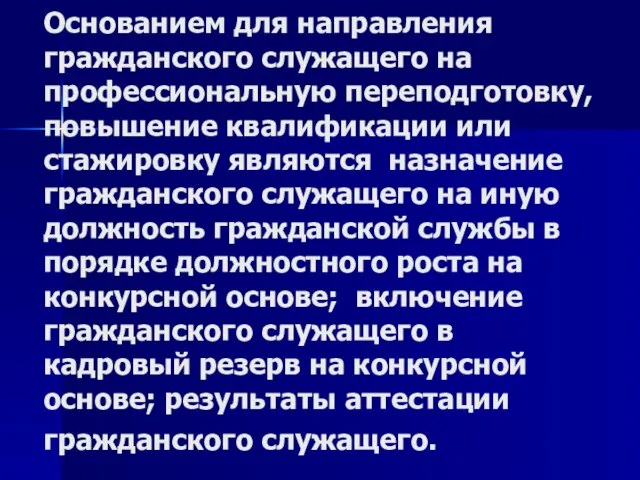 Основанием для направления гражданского служащего на профессиональную переподготовку, повышение квалификации или стажировку являются  назначение гражданского служащего на иную должность гражданской службы в порядке должностного роста на конкурсной основе;  включение гражданского служащего в кадровый резерв на конкурсной основе; результаты аттестации гражданского служащего.